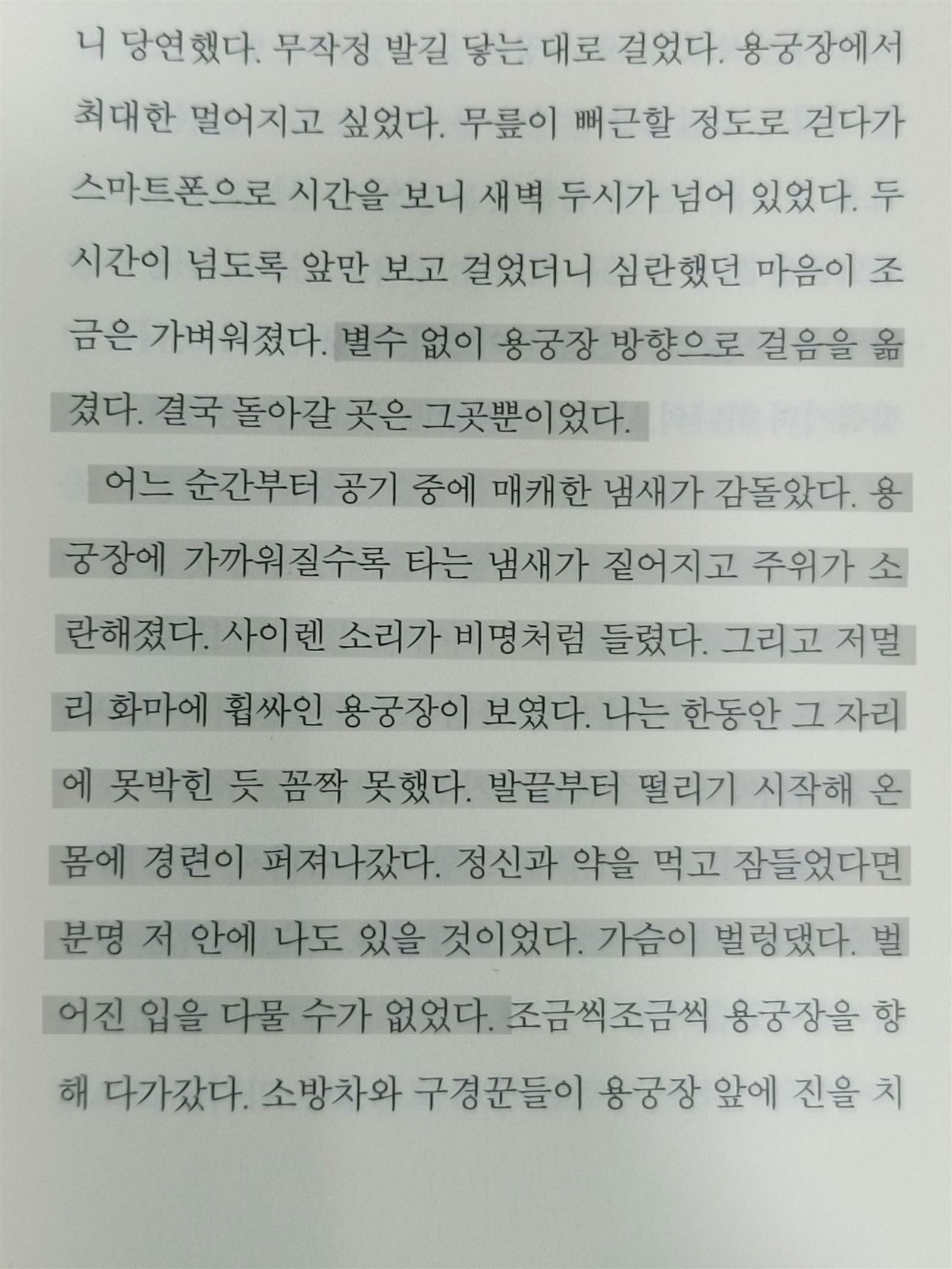 니 당연했다. 무작정 발길 닿는 대로 걸었다. 용궁장에서 최대한 멀어지고 싶었다. 무릎이 뻐근할 정도로 걷다가 스마트폰으로 시간을 보니 새벽 두시가 넘어 있었다. 두 시간이 넘도록 앞만 보고 걸었더니 심란했던 마음이 조금은 가벼워졌다. 별수 없이 용궁장 방향으로 걸음을 옮겼다. 결국 돌아갈 곳은 그곳뿐이었다.

어느 순간부터 공기 중에 매캐한 냄새가 감돌았다. 용궁장에 가까워질수록 타는 냄새가 짙어지고 주위가 소란해졌다. 사이렌 소리가 비명처럼 들렸다. 그리고 저멀리 화마에 휩싸인 용궁장이 보였다. 나는 한동안 그 자리에 못박힌 듯 꼼짝 못했다. 발끝부터 떨리기 시작해 온몸에 경련이 퍼져나갔다. 정신과 약을 먹고 잠들었다면 분명 저 안에 나도 있을 것이었다. 가슴이 벌렁댔다. 벌어진 입을 다물 수가 없었다. 조금씩조금씩 용궁장을 향해 다가갔다. 소방차와 구경꾼들이 용궁장 앞에 진을 치